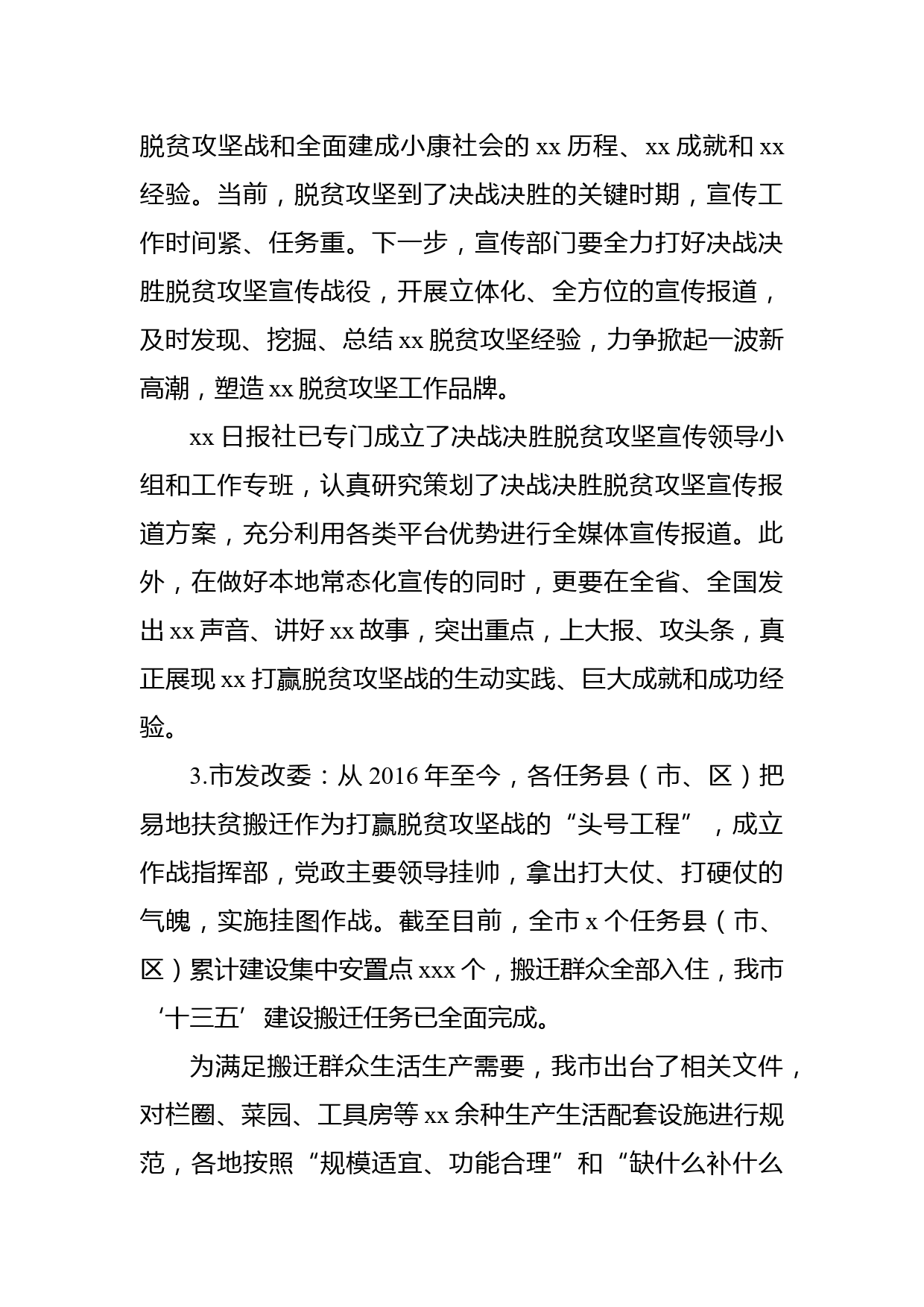 脱贫攻坚战和全面建成小康社会的 xx 历程、xx 成就和 xx 经验。当前，脱贫攻坚到了决战决胜的关键时期，宣传工作时间紧、任务重。下一步，宣传部门要全力打好决战决胜脱贫攻坚宣传战役，开展立体化、全方位的宣传报道，及时发现、挖掘、总结 xx 脱贫攻坚经验，力争掀起一波新高潮，塑造 xx 脱贫攻坚工作品牌。

xx 日报社已专门成立了决战决胜脱贫攻坚宣传领导小组和工作专班，认真研究策划了决战决胜脱贫攻坚宣传报道方案，充分利用各类平台优势进行全媒体宣传报道。此外，在做好本地常态化宣传的同时，更要在全省、全国发出 xx 声音、讲好 xx 故事，突出重点，上大报、攻头条，真正展现 xx 打赢脱贫攻坚战的生动实践、巨大成就和成功经验。

3.市发改委：从 2016 年至今，各任务县（市、区）把易地扶贫搬迁作为打赢脱贫攻坚战的“头号工程”，成立作战指挥部，党政主要领导挂帅，拿出打大仗、打硬仗的气魄，实施挂图作战。截至目前，全市 x 个任务县（市、区）累计建设集中安置点 xxx 个，搬迁群众全部入住，我市‘十三五’建设搬迁任务已全面完成。

为满足搬迁群众生活生产需要，我市出台了相关文件，对栏圈、菜园、工具房等 xx 余种生产生活配套设施进行规范，各地按照“规模适宜、功能合理”和“缺什么补什么